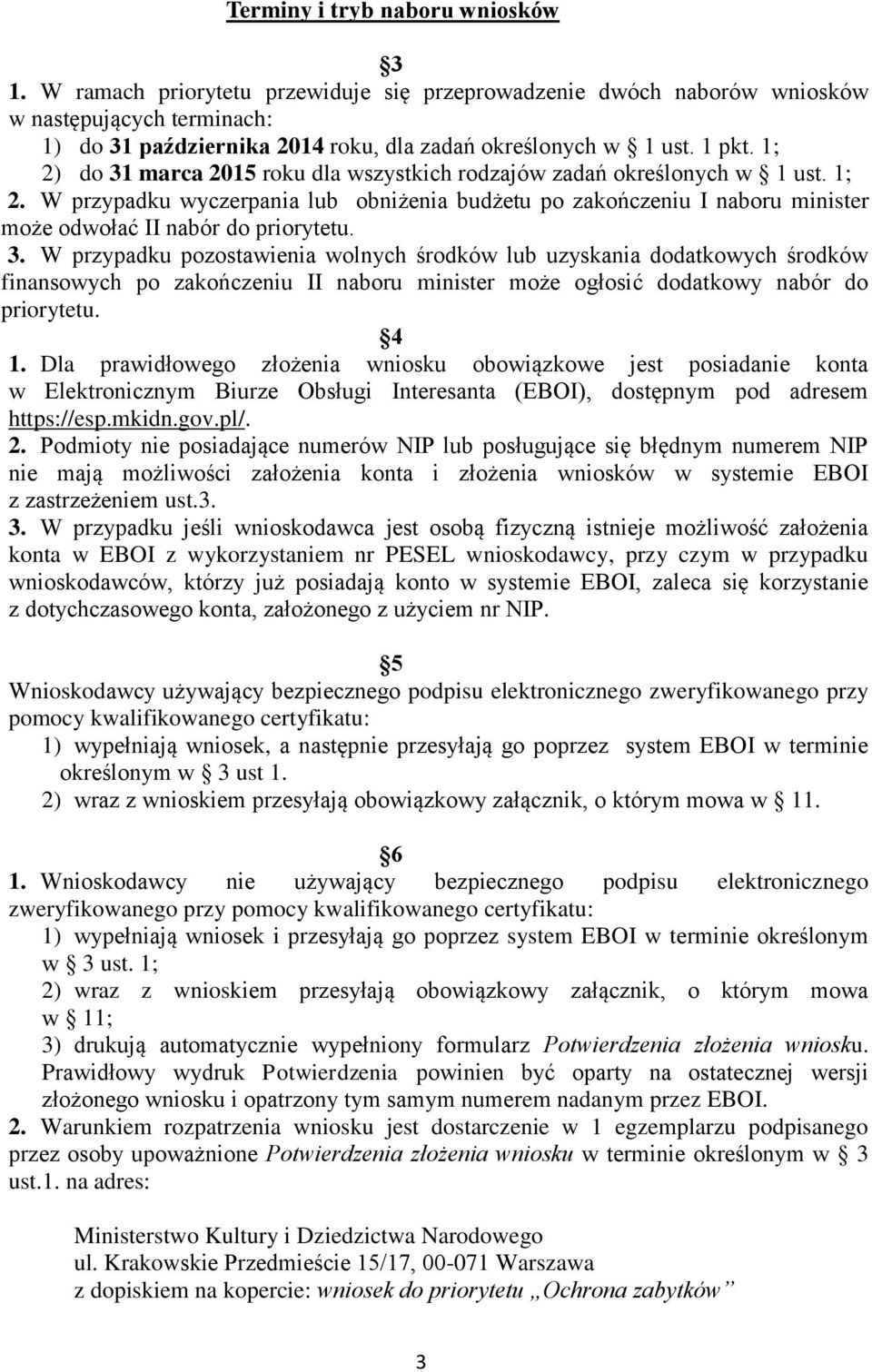 Terminy i tryb naboru wniosków

§ 3

1. W ramach priorytetu przewiduje się przeprowadzenie dwóch naborów wniosków w następujących terminach:
1) do 31 października 2014 roku, dla zadań określonych w § 1 ust. 1 pkt. 1;
2) do 31 marca 2015 roku dla wszystkich rodzajów zadań określonych w § 1 ust. 1;
2. W przypadku wyczerpania lub obniżenia budżetu po zakończeniu I naboru minister może odwołać II nabór do priorytetu.
3. W przypadku pozostawienia wolnych środków lub uzyskania dodatkowych środków finansowych po zakończeniu II naboru minister może ogłosić dodatkowy nabór do priorytetu.

§ 4

1. Dla prawidłowego złożenia wniosku obowiązkowe jest posiadanie konta w Elektronicznym Biurze Obsługi Interesanta (EBOI), dostępnym pod adresem https://esp.mkidn.gov.pl/.
2. Podmioty nie posiadające numerów NIP lub posługujące się błędnym numerem NIP nie mają możliwości założenia konta i złożenia wniosków w systemie EBOI z zastrzeżeniem ust.3.
3. W przypadku jeśli wnioskodawca jest osobą fizyczną istnieje możliwość założenia konta w EBOI z wykorzystaniem nr PESEL wnioskodawcy, przy czym w przypadku wnioskodawców, którzy już posiadają konto w systemie EBOI, zaleca się korzystanie z dotychczasowego konta, założonego z użyciem nr NIP.

§ 5

Wnioskodawcy używający bezpiecznego podpisu elektronicznego zweryfikowanego przy pomocy kwalifikowanego certyfikatu:
1) wypełniają wniosek, a następnie przesyłają go poprzez system EBOI w terminie określonym w § 3 ust 1.
2) wraz z wnioskiem przesyłają obowiązkowy załącznik, o którym mowa w § 11.

§ 6

1. Wnioskodawcy nie używający bezpiecznego podpisu elektronicznego zweryfikowanego przy pomocy kwalifikowanego certyfikatu:
1) wypełniają wniosek i przesyłają go poprzez system EBOI w terminie określonym w § 3 ust. 1;
2) wraz z wnioskiem przesyłają obowiązkowy załącznik, o którym mowa w § 11;
3) drukują automatycznie wypełniony formularz Potwierdzenia złożenia wniosku. Prawidłowy wydruk Potwierdzenia powinien być oparty na ostatecznej wersji złożonego wniosku i opatrzony tym samym numerem nadanym przez EBOI.
2. Warunkiem rozpatrzenia wniosku jest dostarczenie w 1 egzemplarzu podpisanego przez osoby upoważnione Potwierdzenia złożenia wniosku w terminie określonym w § 3 ust.1. na adres:

Ministerstwo Kultury i Dziedzictwa Narodowego
ul. Krakowskie Przedmieście 15/17, 00-071 Warszawa
z dopiskiem na kopercie: wniosek do priorytetu „Ochrona zabytków”

3